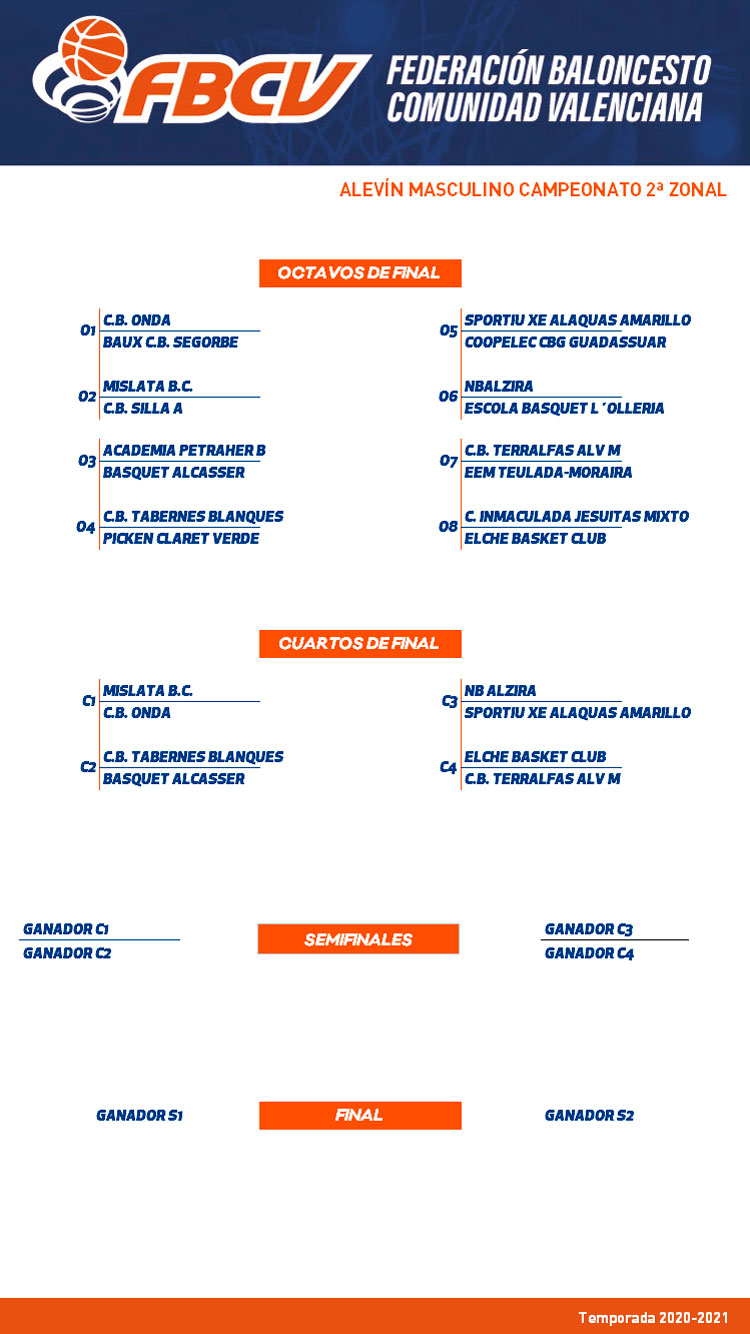 FBCV
FEDERACIÓN BALONCESTO COMUNIDAD VALENCIANA

ALEVÍN MASCULINO CAMPEONATO 2ª ZONAL

OCTAVOS DE FINAL

O1
C.B. ONDA
BAUX C.B. SEGORBE

O2
MISLATA B.C.
C.B. SILLA A

O3
ACADEMIA PETRAHER B
BASQUET ALCASSER

O4
C.B. TABERNES BLANQUES
PICKEN CLARET VERDE

O5
SPORTIU XE ALAQUAS AMARILLO
COOPELEC CBG GUADASSUAR

O6
NBALZIRA
ESCOLA BASQUET L´OLLERIA

O7
C.B. TERRALFAS ALV M
EEM TEULADA-MORAIRA

O8
C. INMACULADA JESUITAS MIXTO
ELCHE BASKET CLUB

CUARTOS DE FINAL

C1
MISLATA B.C.
C.B. ONDA

C2
C.B. TABERNES BLANQUES
BASQUET ALCASSER

C3
NB ALZIRA
SPORTIU XE ALAQUAS AMARILLO

C4
ELCHE BASKET CLUB
C.B. TERRALFAS ALV M

GANADOR C1
GANADOR C2

SEMIFINALES

GANADOR C3
GANADOR C4

GANADOR S1

FINAL

GANADOR S2

Temporada 2020-2021